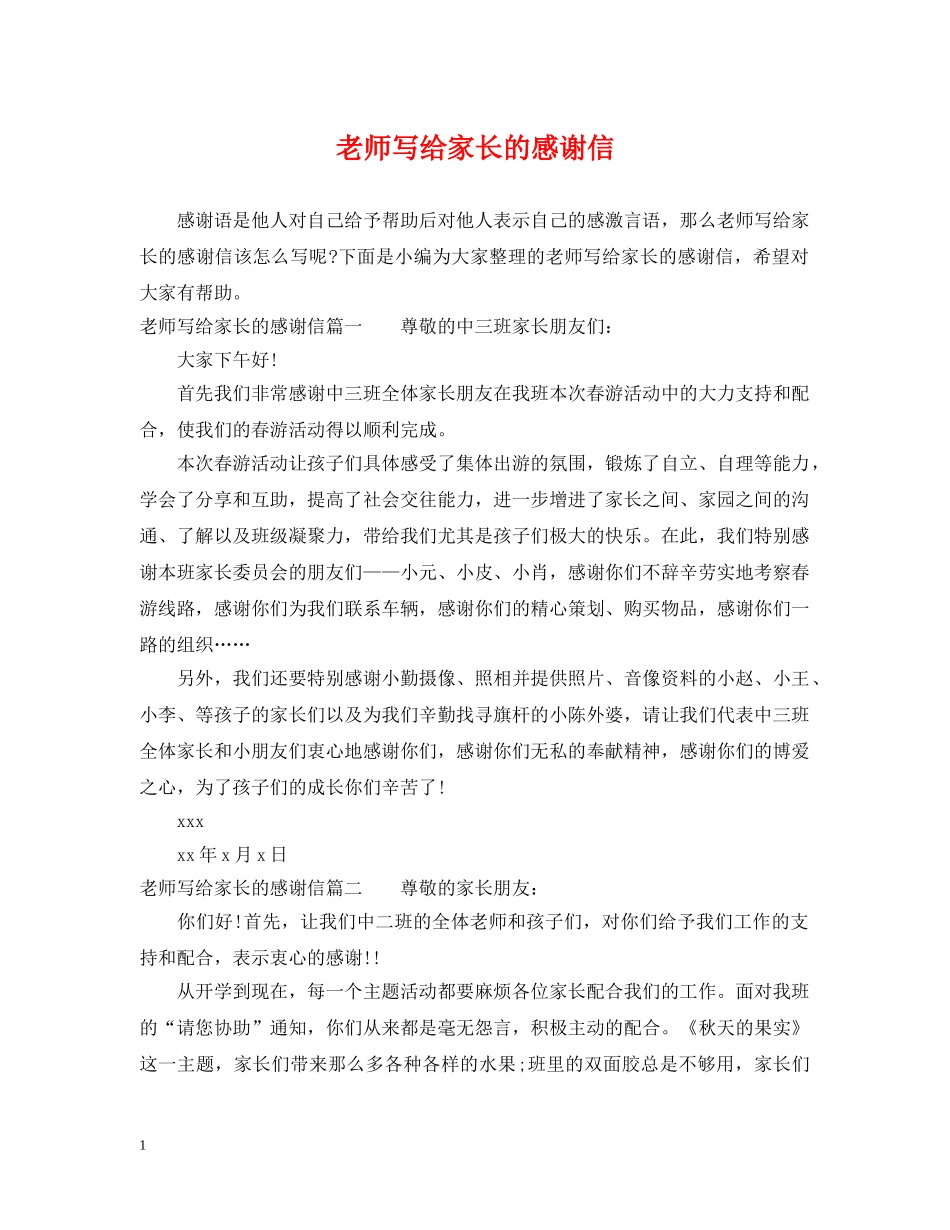 老师写给家长的感谢信

感谢语是他人对自己给予帮助后对他人表示自己的感激言语，那么老师写给家长的感谢信该怎么写呢?下面是小编为大家整理的老师写给家长的感谢信，希望对大家有帮助。

老师写给家长的感谢信篇一　　尊敬的中三班家长朋友们：

大家下午好!

首先我们非常感谢中三班全体家长朋友在我班本次春游活动中的大力支持和配合，使我们的春游活动得以顺利完成。

本次春游活动让孩子们具体感受了集体出游的氛围，锻炼了自立、自理等能力，学会了分享和互助，提高了社会交往能力，进一步增进了家长之间、家园之间的沟通、了解以及班级凝聚力，带给我们尤其是孩子们极大的快乐。在此，我们特别感谢本班家长委员会的朋友们——小元、小皮、小肖，感谢你们不辞辛劳实地考察春游线路，感谢你们为我们联系车辆，感谢你们的精心策划、购买物品，感谢你们一路的组织……

另外，我们还要特别感谢小勤摄像、照相并提供照片、音像资料的小赵、小王、小李、等孩子的家长们以及为我们辛勤找寻旗杆的小陈外婆，请让我们代表中三班全体家长和小朋友们衷心地感谢你们，感谢你们无私的奉献精神，感谢你们的博爱之心，为了孩子们的成长你们辛苦了!

xxx

xx年x月x日

老师写给家长的感谢信篇二　　尊敬的家长朋友：

你们好!首先，让我们中二班的全体老师和孩子们，对你们给予我们工作的支持和配合，表示衷心的感谢!!

从开学到现在，每一个主题活动都要麻烦各位家长配合我们的工作。面对我班的“请您协助”通知，你们从来都是毫无怨言，积极主动的配合。《秋天的果实》这一主题，家长们带来那么多各种各样的水果;班里的双面胶总是不够用，家长们

1